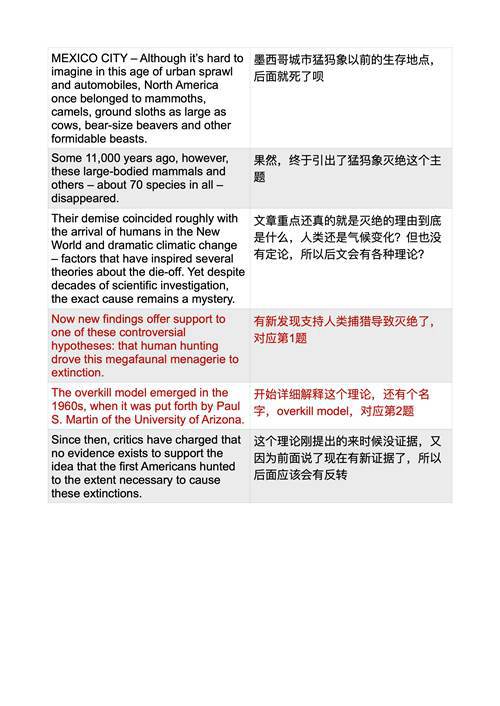 | | |
|---|---|
| MEXICO CITY – Although it's hard to imagine in this age of urban sprawl and automobiles, North America once belonged to mammoths, camels, ground sloths as large as cows, bear-size beavers and other formidable beasts. | 墨西哥城市猛犸象以前的生存地点，后面就死了呗 |
| Some 11,000 years ago, however, these large-bodied mammals and others – about 70 species in all – disappeared. | 果然，终于引出了猛犸象灭绝这个主题 |
| Their demise coincided roughly with the arrival of humans in the New World and dramatic climatic change – factors that have inspired several theories about the die-off. Yet despite decades of scientific investigation, the exact cause remains a mystery. | 文章重点还真的就是灭绝的理由到底是什么，人类还是气候变化？但也没有定论，所以后文会有各种理论？ |
| Now new findings offer support to one of these controversial hypotheses: that human hunting drove this megafaunal menagerie to extinction. | 有新发现支持人类捕猎导致灭绝了，对应第1题 |
| The overkill model emerged in the 1960s, when it was put forth by Paul S. Martin of the University of Arizona. | 开始详细解释这个理论，还有个名字，overkill model，对应第2题 |
| Since then, critics have charged that no evidence exists to support the idea that the first Americans hunted to the extent necessary to cause these extinctions. | 这个理论刚提出的来时候没证据，又因为前面说了现在有新证据了，所以后面应该会有反转 |